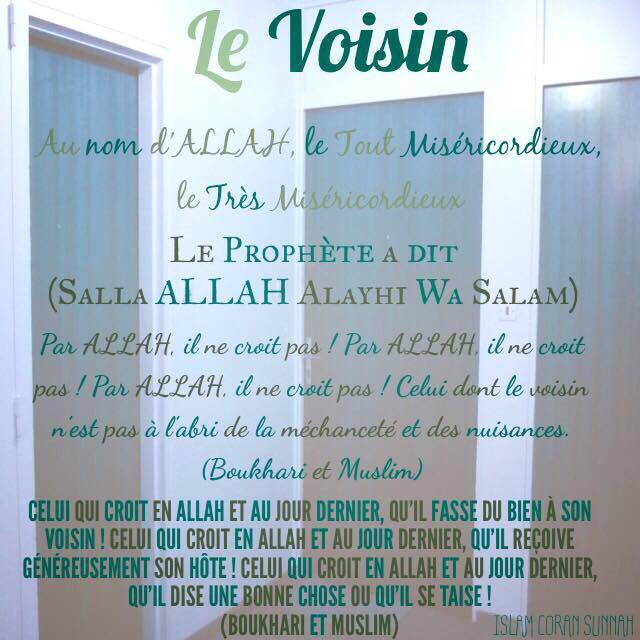 Le Voisin

Au nom d'ALLAH, le Tout Miséricordieux, le Très Miséricordieux

Le Prophète a dit
(Salla ALLAH Alayhi Wa Salam)

Par ALLAH, il ne croit pas ! Par ALLAH, il ne croit pas ! Par ALLAH, il ne croit pas ! Celui dont le voisin n'est pas à l'abri de la méchanceté et des nuisances.
(Boukhari et Muslim)

CELUI QUI CROIT EN ALLAH ET AU JOUR DERNIER, QU'IL FASSE DU BIEN À SON VOISIN ! CELUI QUI CROIT EN ALLAH ET AU JOUR DERNIER, QU'IL REÇOIVE GÉNÉREUSEMENT SON HÔTE ! CELUI QUI CROIT EN ALLAH ET AU JOUR DERNIER, QU'IL DISE UNE BONNE CHOSE OU QU'IL SE TAISE !
(BOUKHARI ET MUSLIM)

ISLAM CORAN SUNNAH